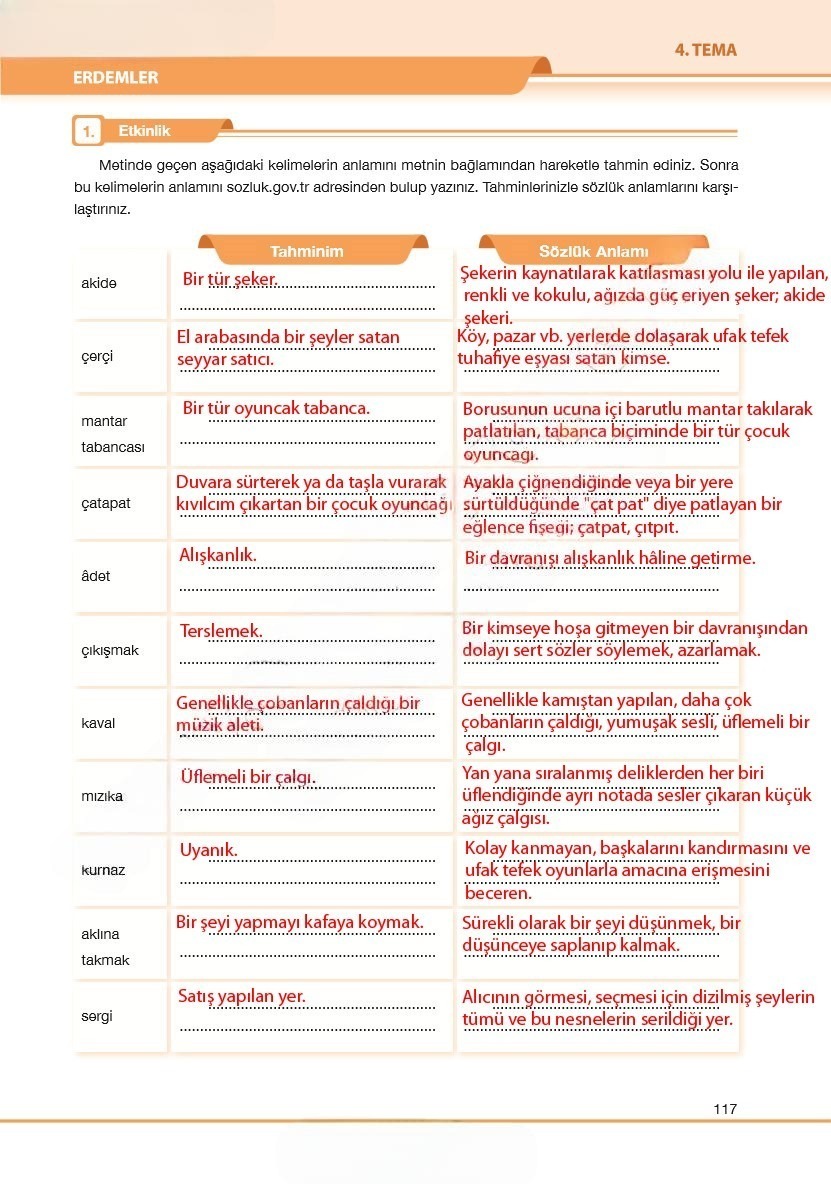 4. TEMA

ERDEMLER

1. Etkinlik

Metinde geçen aşağıdaki kelimelerin anlamını metnin bağlamından hareketle tahmin ediniz. Sonra bu kelimelerin anlamını sozluk.gov.tr adresinden bulup yazınız. Tahminlerinizle sözlük anlamlarını karşılaştırınız.

| | Tahminim | Sözlük Anlamı |
|---|---|---|
| akide | Bir tür şeker. | Şekerin kaynatılarak katılaşması yolu ile yapılan, renkli ve kokulu, ağızda güç eriyen şeker; akide şekeri. |
| çerçi | El arabasında bir şeyler satan seyyar satıcı. | Köy, pazar vb. yerlerde dolaşarak ufak tefek tuhafiye eşyası satan kimse. |
| mantar tabancası | Bir tür oyuncak tabanca. | Borusunun ucuna içi barutlu mantar takılarak patlatılan, tabanca biçiminde bir tür çocuk oyuncağı. |
| çatapat | Duvara sürterek ya da taşla vurarak kıvılcım çıkartan bir çocuk oyuncağı | Ayakla çiğnendiğinde veya bir yere sürtüldüğünde "çat pat" diye patlayan bir eğlence fişeği; çatpat, çıtpıt. |
| âdet | Alışkanlık. | Bir davranışı alışkanlık hâline getirme. |
| çıkışmak | Terslemek. | Bir kimseye hoşa gitmeyen bir davranışından dolayı sert sözler söylemek, azarlamak. |
| kaval | Genellikle çobanların çaldığı bir müzik aleti. | Genellikle kamıştan yapılan, daha çok çobanların çaldığı, yumuşak sesli, üflemeli bir çalgı. |
| mızıka | Üflemeli bir çalgı. | Yan yana sıralanmış deliklerden her biri üflendiğinde ayrı notada sesler çıkaran küçük ağız çalgısı. |
| kurnaz | Uyanık. | Kolay kanmayan, başkalarını kandırmasını ve ufak tefek oyunlarla amacına erişmesini beceren. |
| aklına takmak | Bir şeyi yapmayı kafaya koymak. | Sürekli olarak bir şeyi düşünmek, bir düşünceye saplanıp kalmak. |
| sergi | Satış yapılan yer. | Alıcının görmesi, seçmesi için dizilmiş şeylerin tümü ve bu nesnelerin serildiği yer. |

117